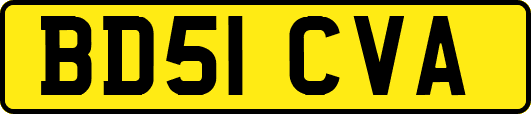 BD51 CVA